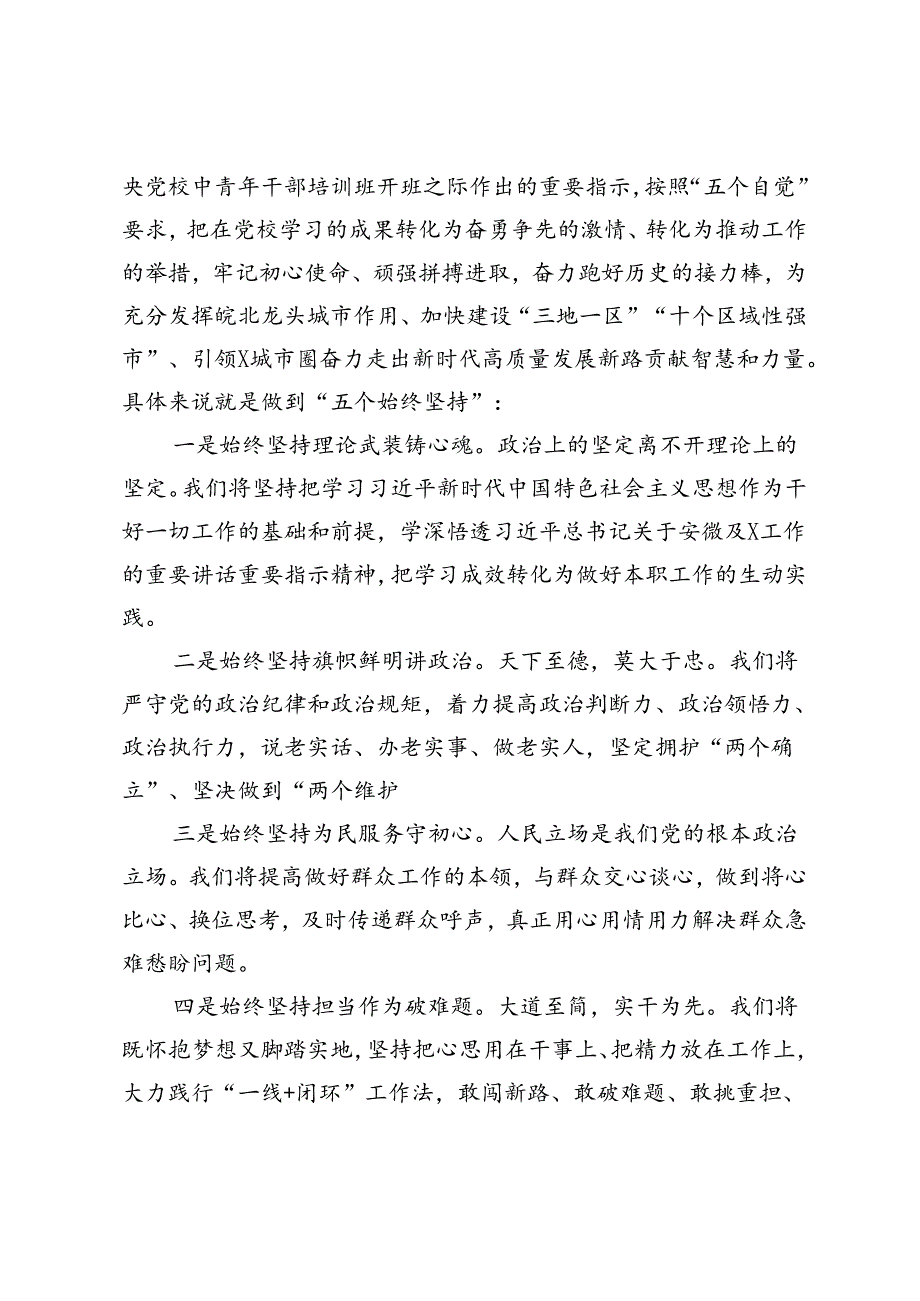 央党校中青年干部培训班开班之际作出的重要指示，按照“五个自觉”要求，把在党校学习的成果转化为奋勇争先的激情、转化为推动工作的举措，牢记初心使命、顽强拼搏进取，奋力跑好历史的接力棒，为充分发挥皖北龙头城市作用、加快建设“三地一区”“十个区域性强市”、引领X城市圈奋力走出新时代高质量发展新路贡献智慧和力量。具体来说就是做到“五个始终坚持”：

一是始终坚持理论武装铸心魂。政治上的坚定离不开理论上的坚定。我们将坚持把学习习近平新时代中国特色社会主义思想作为干好一切工作的基础和前提，学深悟透习近平总书记关于安徽及X工作的重要讲话重要指示精神，把学习成效转化为做好本职工作的生动实践。

二是始终坚持旗帜鲜明讲政治。天下至德，莫大于忠。我们将严守党的政治纪律和政治规矩，着力提高政治判断力、政治领悟力、政治执行力，说老实话、办老实事、做老实人，坚定拥护“两个确立”、坚决做到“两个维护

三是始终坚持为民服务守初心。人民立场是我们党的根本政治立场。我们将提高做好群众工作的本领，与群众交心谈心，做到将心比心、换位思考，及时传递群众呼声，真正用心用情用力解决群众急难愁盼问题。

四是始终坚持担当作为破难题。大道至简，实干为先。我们将既怀抱梦想又脚踏实地，坚持把心思用在干事上、把精力放在工作上，大力践行“一线+闭环”工作法，敢闯新路、敢破难题、敢挑重担、